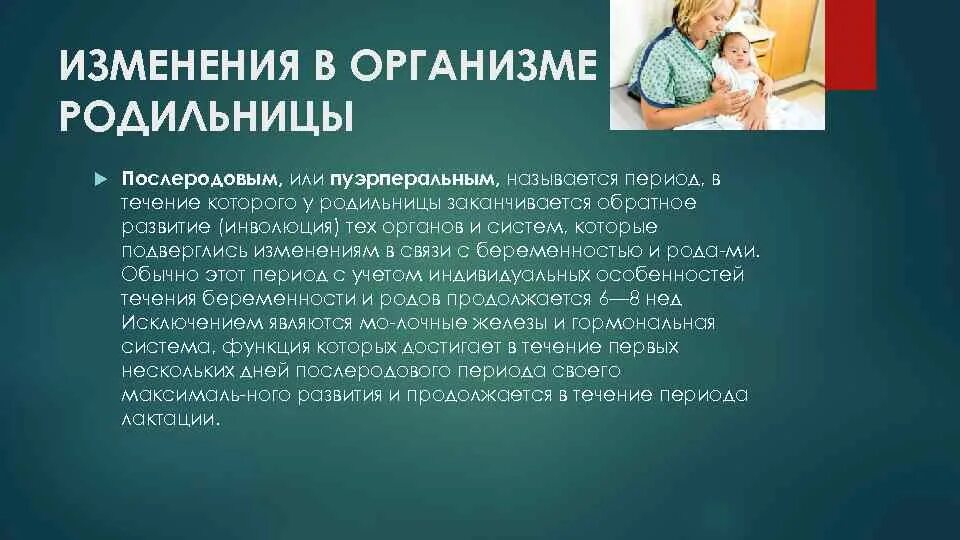 ИЗМЕНЕНИЯ В ОРГАНИЗМЕ РОДИЛЬНИЦЫ

Послеродовым, или пуэрперальным, называется период, в течение которого у родильницы заканчивается обратное развитие (инволюция) тех органов и систем, которые подверглись изменениям в связи с беременностью и рода-ми. Обычно этот период с учетом индивидуальных особенностей течения беременности и родов продолжается 6—8 нед Исключением являются мо-лочные железы и гормональная система, функция которых достигает в течение первых нескольких дней послеродового периода своего максималь-ного развития и продолжается в течение периода лактации.